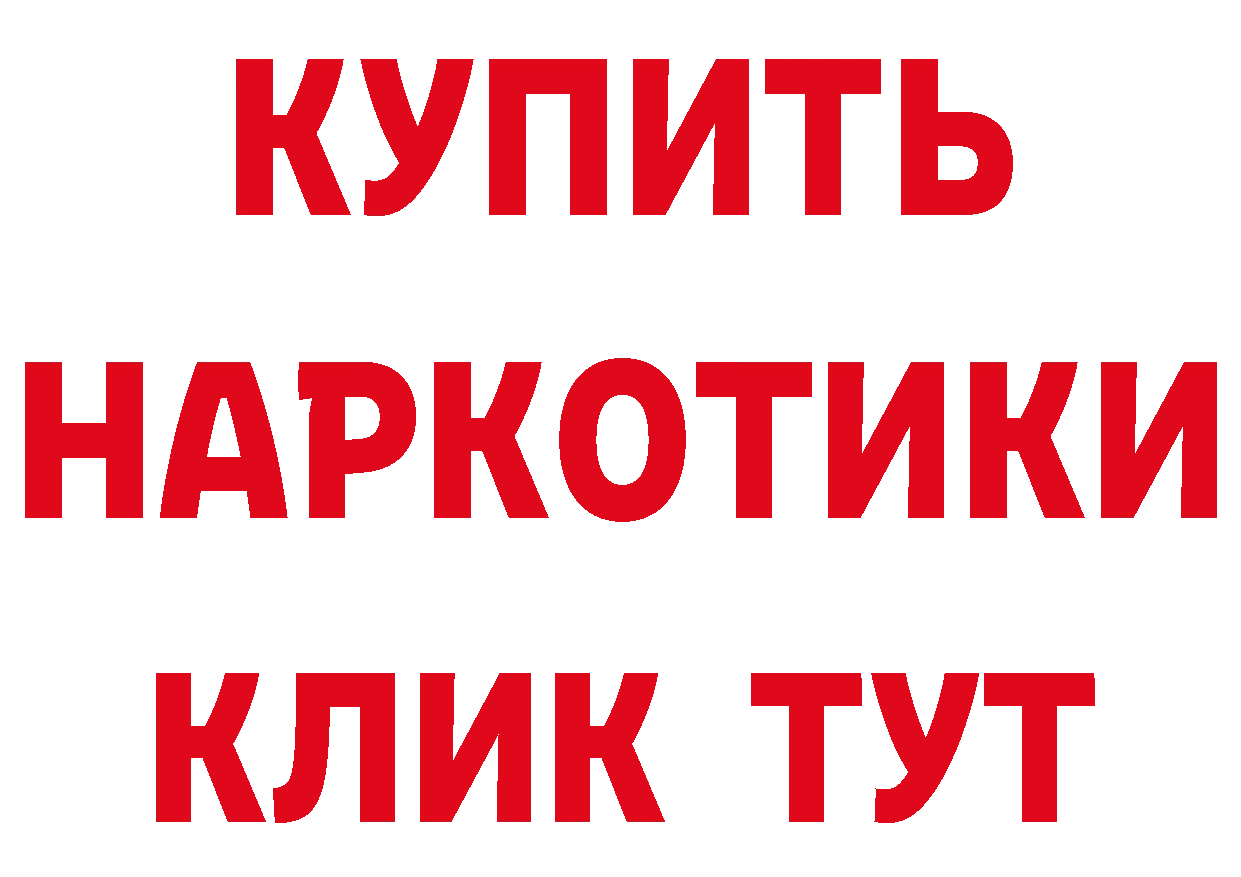 КУПИТЬ
НАРКОТИКИ
КЛИК ТУТ